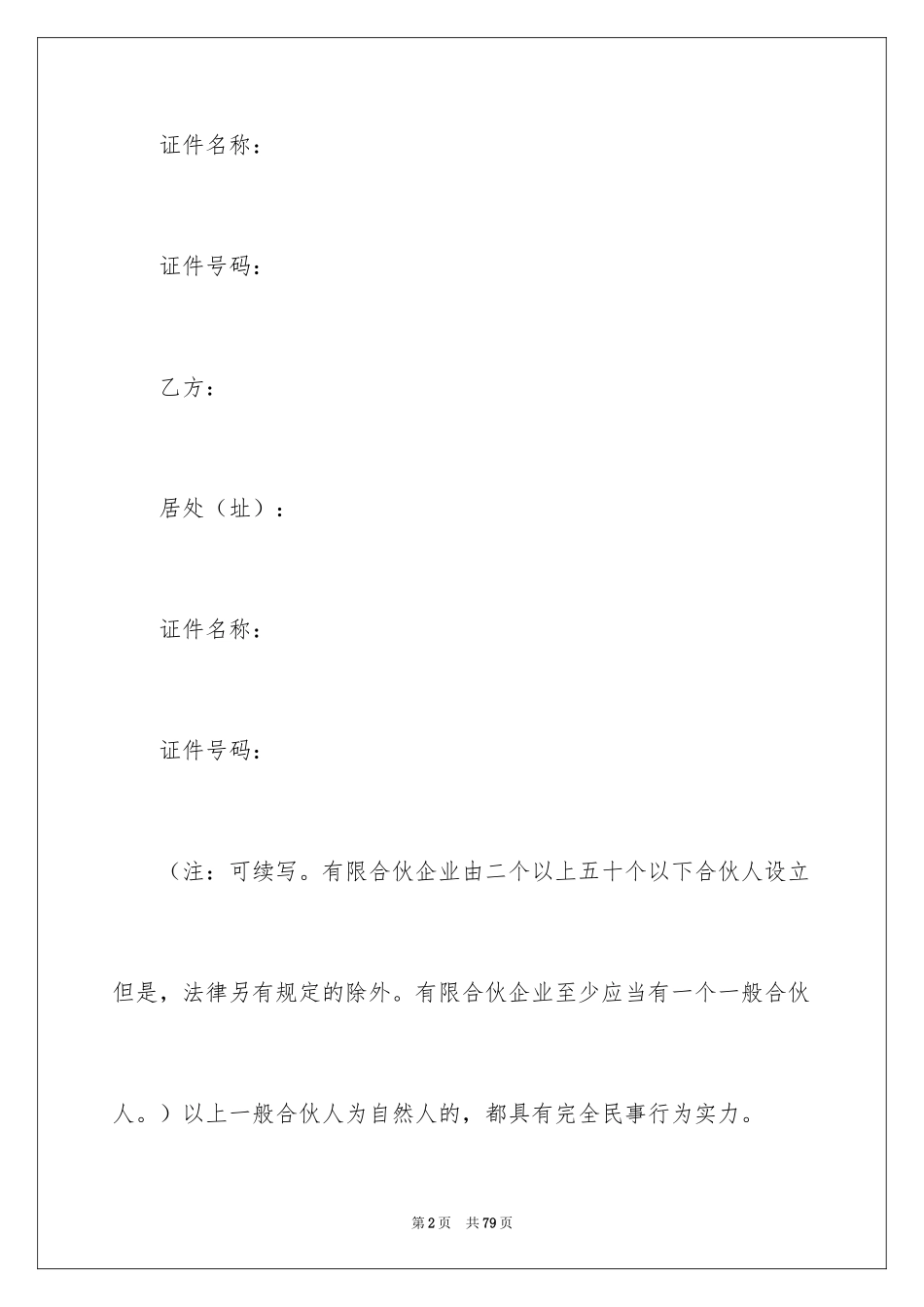 证件名称：

证件号码：

乙方：

居处（址）：

证件名称：

证件号码：

（注：可续写。有限合伙企业由二个以上五十个以下合伙人设立但是，法律另有规定的除外。有限合伙企业至少应当有一个一般合伙人。）以上一般合伙人为自然人的，都具有完全民事行为实力。

第2页 共79页